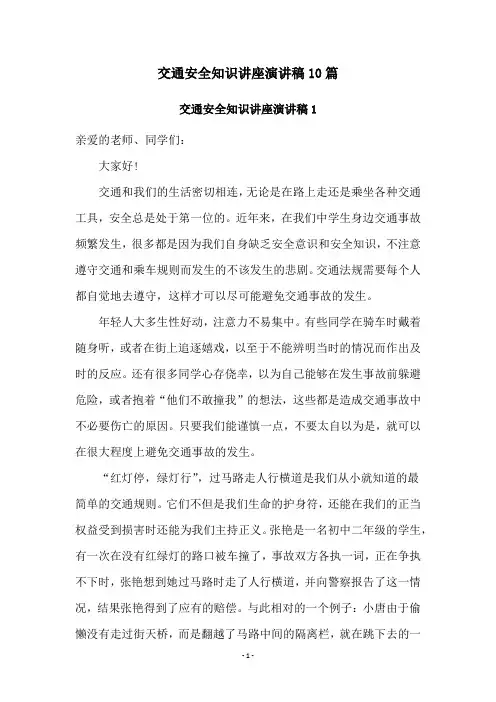 交通安全知识讲座演讲稿10篇

交通安全知识讲座演讲稿1

亲爱的老师、同学们：

大家好！

交通和我们的生活密切相连，无论是在路上走还是乘坐各种交通工具，安全总是处于第一位的。近年来，在我们中学生身边交通事故频繁发生，很多都是因为我们自身缺乏安全意识和安全知识，不注意遵守交通和乘车规则而发生的不该发生的悲剧。交通法规需要每个人都自觉地去遵守，这样才可以尽可能避免交通事故的发生。

年轻人大多生性好动，注意力不易集中。有些同学在骑车时戴着随身听，或者在街上追逐嬉戏，以至于不能辨明当时的情况而作出及时的反应。还有很多同学心存侥幸，以为自己能够在发生事故前躲避危险，或者抱着“他们不敢撞我”的想法，这些都是造成交通事故中不必要伤亡的原因。只要我们能谨慎一点，不要太自以为是，就可以在很大程度上避免交通事故的发生。

“红灯停，绿灯行”，过马路走人行横道是我们从小就知道的最简单的交通规则。它们不但是我们生命的护身符，还能在我们的正当权益受到损害时还能为我们主持正义。张艳是一名初中二年级的学生，有一次在没有红绿灯的路口被车撞了，事故双方各执一词，正在争执不下时，张艳想到她过马路时走了人行横道，并向警察报告了这一情况，结果张艳得到了应有的赔偿。与此相对的一个例子：小唐由于偷懒没有走过街天桥，而是翻越了马路中间的隔离栏，就在跳下去的一

- 1 -